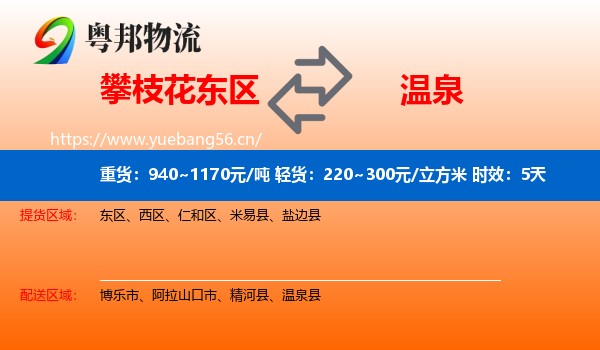 粤邦物流

攀枝花东区

温泉

https://www.yuebang56.cn/

重货：940~1170元/吨 轻货：220~300元/立方米 时效：5天

提货区域： 东区、西区、仁和区、米易县、盐边县

配送区域： 博乐市、阿拉山口市、精河县、温泉县